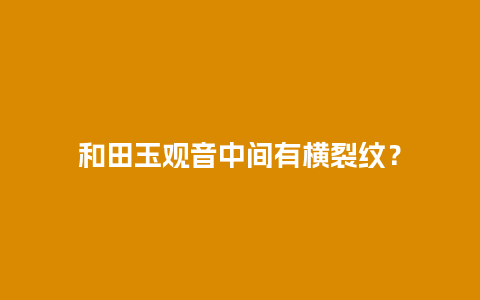 和田玉观音中间有横裂纹？